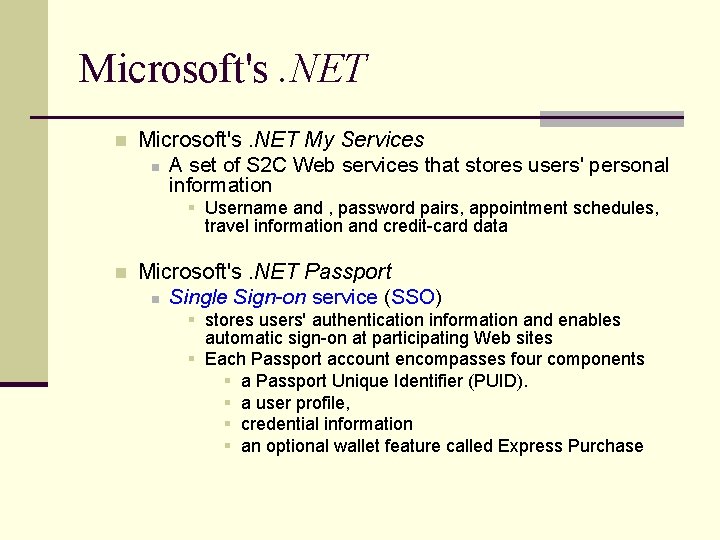 Microsoft's .NET

Microsoft's .NET My Services
A set of S2C Web services that stores users' personal information
Username and , password pairs, appointment schedules, travel information and credit-card data

Microsoft's .NET Passport
Single Sign-on service (SSO)
stores users' authentication information and enables automatic sign-on at participating Web sites
Each Passport account encompasses four components
a Passport Unique Identifier (PUID).
a user profile,
credential information
an optional wallet feature called Express Purchase